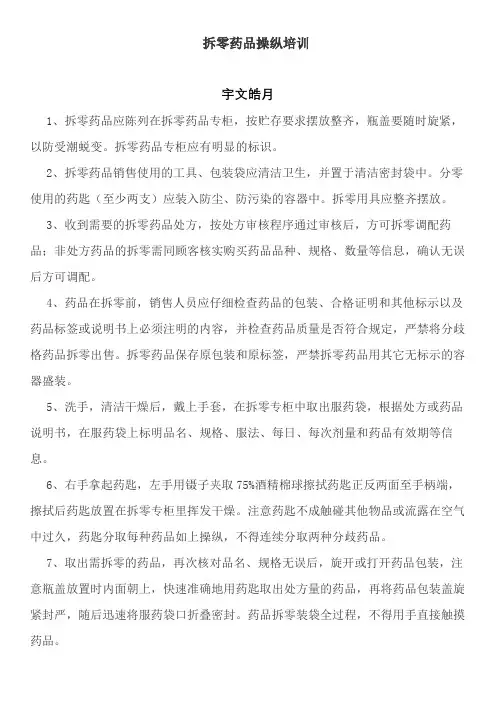 拆零药品操纵培训

宇文皓月

1、拆零药品应陈列在拆零药品专柜，按贮存要求摆放整齐，瓶盖要随时旋紧，以防受潮蜕变。拆零药品专柜应有明显的标识。

2、拆零药品销售使用的工具、包装袋应清洁卫生，并置于清洁密封袋中。分零使用的药匙（至少两支）应装入防尘、防污染的容器中。拆零用具应整齐摆放。

3、收到需要的拆零药品处方，按处方审核程序通过审核后，方可拆零调配药品；非处方药品的拆零需同顾客核实购买药品品种、规格、数量等信息，确认无误后方可调配。

4、药品在拆零前，销售人员应仔细检查药品的包装、合格证明和其他标示以及药品标签或说明书上必须注明的内容，并检查药品质量是否符合规定，严禁将分歧格药品拆零出售。拆零药品保存原包装和原标签，严禁拆零药品用其它无标示的容器盛装。

5、洗手，清洁干燥后，戴上手套，在拆零专柜中取出服药袋，根据处方或药品说明书，在服药袋上标明品名、规格、服法、每日、每次剂量和药品有效期等信息。

6、右手拿起药匙，左手用镊子夹取 75%酒精棉球擦拭药匙正反两面至手柄端，擦拭后药匙放置在拆零专柜里挥发干燥。注意药匙不成触碰其他物品或流露在空气中过久，药匙分取每种药品如上操纵，不得连续分取两种分歧药品。

7、取出需拆零的药品，再次核对品名、规格无误后，旋开或打开药品包装，注意瓶盖放置时内面朝上，快速准确地用药匙取出处方量的药品，再将药品包装盖旋紧封严，随后迅速将服药袋口折叠密封。药品拆零装袋全过程，不得用手直接触摸药品。